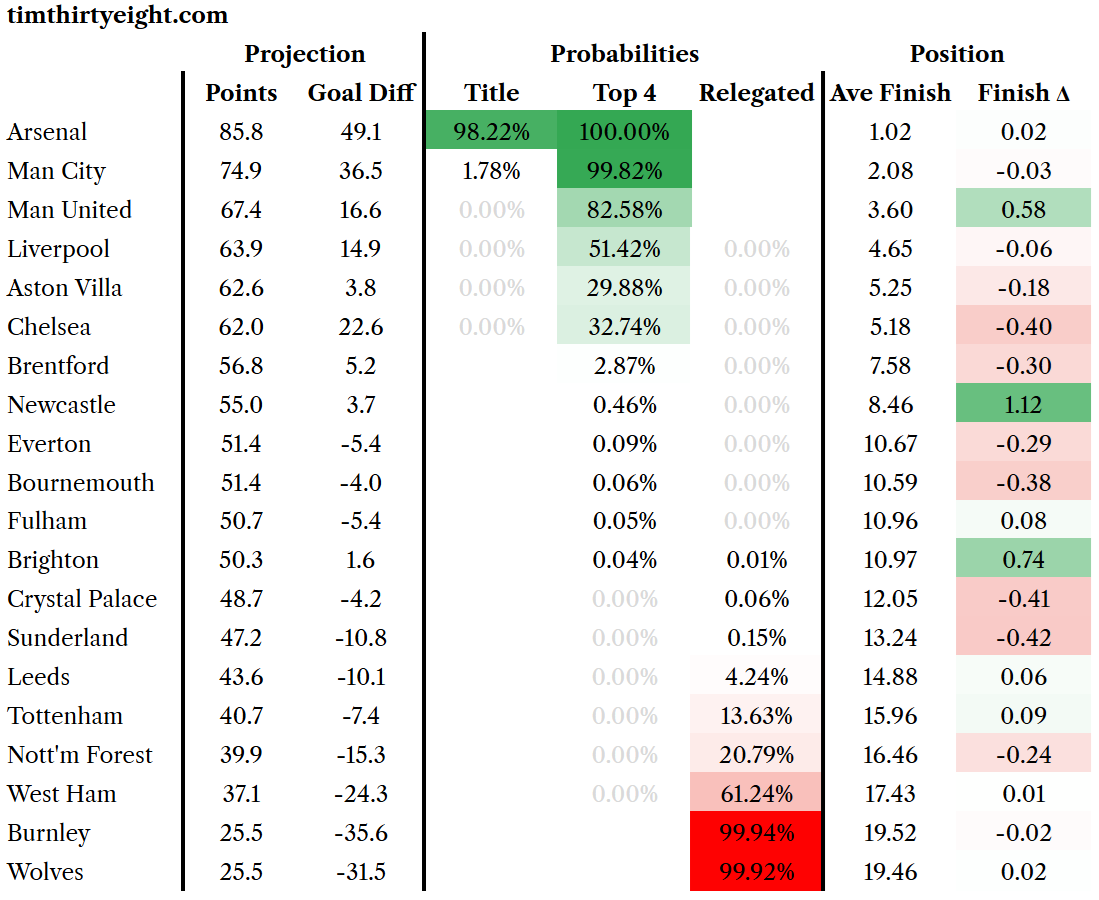 timthirtyeight.com

| | Projection | | Probabilities | | | Position | |
|---|---|---|---|---|---|---|---|
| | Points | Goal Diff | Title | Top 4 | Relegated | Ave Finish | Finish Δ |
| Arsenal | 85.8 | 49.1 | 98.22% | 100.00% | | 1.02 | 0.02 |
| Man City | 74.9 | 36.5 | 1.78% | 99.82% | | 2.08 | -0.03 |
| Man United | 67.4 | 16.6 | 0.00% | 82.58% | | 3.60 | 0.58 |
| Liverpool | 63.9 | 14.9 | 0.00% | 51.42% | 0.00% | 4.65 | -0.06 |
| Aston Villa | 62.6 | 3.8 | 0.00% | 29.88% | 0.00% | 5.25 | -0.18 |
| Chelsea | 62.0 | 22.6 | 0.00% | 32.74% | 0.00% | 5.18 | -0.40 |
| Brentford | 56.8 | 5.2 | | 2.87% | 0.00% | 7.58 | -0.30 |
| Newcastle | 55.0 | 3.7 | | 0.46% | 0.00% | 8.46 | 1.12 |
| Everton | 51.4 | -5.4 | | 0.09% | 0.00% | 10.67 | -0.29 |
| Bournemouth | 51.4 | -4.0 | | 0.06% | 0.00% | 10.59 | -0.38 |
| Fulham | 50.7 | -5.4 | | 0.05% | 0.00% | 10.96 | 0.08 |
| Brighton | 50.3 | 1.6 | | 0.04% | 0.01% | 10.97 | 0.74 |
| Crystal Palace | 48.7 | -4.2 | | 0.00% | 0.06% | 12.05 | -0.41 |
| Sunderland | 47.2 | -10.8 | | 0.00% | 0.15% | 13.24 | -0.42 |
| Leeds | 43.6 | -10.1 | | 0.00% | 4.24% | 14.88 | 0.06 |
| Tottenham | 40.7 | -7.4 | | 0.00% | 13.63% | 15.96 | 0.09 |
| Nott'm Forest | 39.9 | -15.3 | | 0.00% | 20.79% | 16.46 | -0.24 |
| West Ham | 37.1 | -24.3 | | 0.00% | 61.24% | 17.43 | 0.01 |
| Burnley | 25.5 | -35.6 | | | 99.94% | 19.52 | -0.02 |
| Wolves | 25.5 | -31.5 | | | 99.92% | 19.46 | 0.02 |